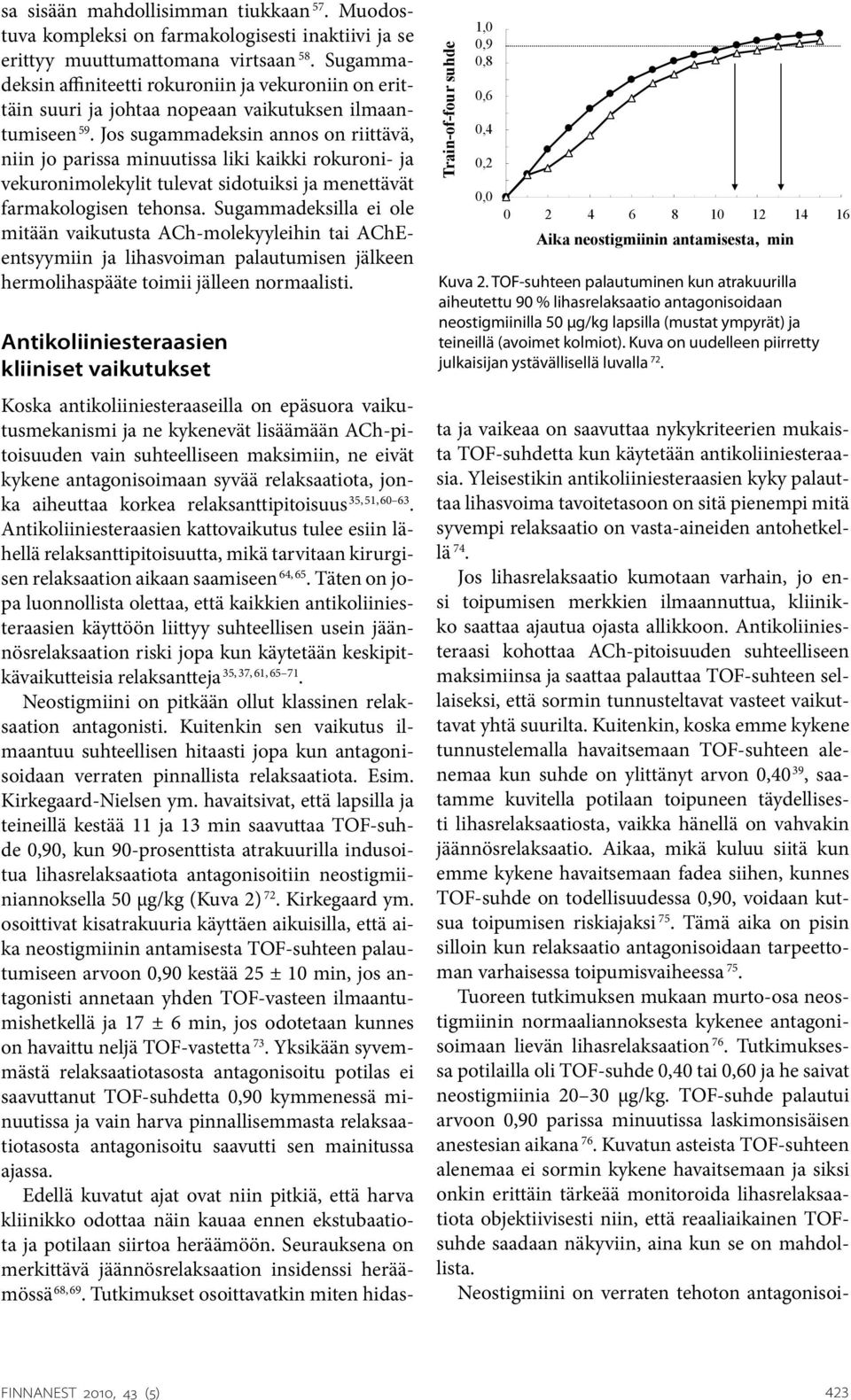 sa sisään mahdollisimman tiukkaan $^{57}$. Muodostuva kompleksi on farmakologisesti inaktiivi ja se erittyy muuttumattomana virtsaan $^{58}$. Sugammadeksin affiniteetti rokuroniin ja vekuroniin on erittäin suuri ja johtaa nopeaan vaikutuksen ilmaantumiseen $^{59}$. Jos sugammadeksin annos on riittävä, niin jo parissa minuutissa liki kaikki rokuroni- ja vekuronimolekylit tulevat sidotuiksi ja menettävät farmakologisen tehonsa. Sugammadeksilla ei ole mitään vaikutusta ACh-molekyyleihin tai AChE-entsyymiin ja lihasvoiman palautumisen jälkeen hermolihaspääte toimii jälleen normaalisti.

Antikoliiniesteraasien kliiniset vaikutukset

Koska antikoliiniesteraaseilla on epäsuora vaikutusmekanismi ja ne kykenevät lisäämään ACh-pitoisuuden vain suhteelliseen maksimiin, ne eivät kykene antagonisoimaan syvää relaksaatiota, jonka aiheuttaa korkea relaksanttipitoisuus $^{35, 51, 60–63}$. Antikoliiniesteraasien kattovaikutus tulee esiin lähellä relaksanttipitoisuutta, mikä tarvitaan kirurgisen relaksaation aikaan saamiseen $^{64, 65}$. Täten on jopa luonnollista olettaa, että kaikkien antikoliiniesteraasien käyttöön liittyy suhteellisen usein jäännösrelaksaation riski jopa kun käytetään keskipitkävaikutteisia relaksantteja $^{35, 37, 61, 65–71}$.

Neostigmiini on pitkään ollut klassinen relaksaation antagonisti. Kuitenkin sen vaikutus ilmaantuu suhteellisen hitaasti jopa kun antagonisoidaan verraten pinnallista relaksaatiota. Esim. Kirkegaard-Nielsen ym. havaitsivat, että lapsilla ja teineillä kestää 11 ja 13 min saavuttaa TOF-suhde 0,90, kun 90-prosenttista atrakuurilla indusoitua lihasrelaksaatiota antagonisoitiin neostigmiiniannoksella 50 μg/kg (Kuva 2) $^{72}$. Kirkegaard ym. osoittivat kisatrakuuria käyttäen aikuisilla, että aika neostigmiinin antamisesta TOF-suhteen palautumiseen arvoon 0,90 kestää 25 ± 10 min, jos antagonisti annetaan yhden TOF-vasteen ilmaantumishetkellä ja 17 ± 6 min, jos odotetaan kunnes on havaittu neljä TOF-vastetta $^{73}$. Yksikään syvemmästä relaksaatiotasosta antagonisoitu potilas ei saavuttanut TOF-suhdetta 0,90 kymmenessä minuutissa ja vain harva pinnallisemmasta relaksaatiotasosta antagonisoitu saavutti sen mainitussa ajassa.

Edellä kuvatut ajat ovat niin pitkiä, että harva kliinikko odottaa näin kauaa ennen ekstubaatiota ja potilaan siirtoa heräämöön. Seurauksena on merkittävä jäännösrelaksaation insidenssi heräämössä $^{68, 69}$. Tutkimukset osoittavatkin miten hidas-

Train-of-four suhde
1,0
0,9
0,8
0,6
0,4
0,2
0,0
0 2 4 6 8 10 12 14 16
Aika neostigmiinin antamisesta, min

Kuva 2. TOF-suhteen palautuminen kun atrakuurilla aiheutettu 90 % lihasrelaksaatio antagonisoidaan neostigmiinilla 50 μg/kg lapsilla (mustat ympyrät) ja teineillä (avoimet kolmiot). Kuva on uudelleen piirretty julkaisijan ystävällisellä luvalla $^{72}$.

ta ja vaikeaa on saavuttaa nykykriteerien mukaista TOF-suhdetta kun käytetään antikoliiniesteraasia. Yleisestikin antikoliiniesteraasien kyky palauttaa lihasvoima tavoitetasoon on sitä pienempi mitä syvempi relaksaatio on vasta-aineiden antohetkellä $^{74}$.

Jos lihasrelaksaatio kumotaan varhain, jo ensi toipumisen merkkien ilmaannuttua, kliinikko saattaa ajautua ojasta allikkoon. Antikoliiniesteraasi kohottaa ACh-pitoisuuden suhteelliseen maksimiinsa ja saattaa palauttaa TOF-suhteen sellaiseksi, että sormin tunnusteltavat vasteet vaikuttavat yhtä suurilta. Kuitenkin, koska emme kykene tunnustelemalla havaitsemaan TOF-suhteen alenemaa kun suhde on ylittänyt arvon 0,40 $^{39}$, saatamme kuvitella potilaan toipuneen täydellisesti lihasrelaksaatiosta, vaikka hänellä on vahvakin jäännösrelaksaatio. Aikaa, mikä kuluu siitä kun emme kykene havaitsemaan fadea siihen, kunnes TOF-suhde on todellisuudessa 0,90, voidaan kutsua toipumisen riskiajaksi $^{75}$. Tämä aika on pisin silloin kun relaksaatio antagonisoidaan tarpeettoman varhaisessa toipumisvaiheessa $^{75}$.

Tuoreen tutkimuksen mukaan murto-osa neostigmiinin normaaliannoksesta kykenee antagonisoimaan lievän lihasrelaksaation $^{76}$. Tutkimuksessa potilailla oli TOF-suhde 0,40 tai 0,60 ja he saivat neostigmiinia 20–30 μg/kg. TOF-suhde palautui arvoon 0,90 parissa minuutissa laskimonsisäisen anestesian aikana $^{76}$. Kuvatun asteista TOF-suhteen alenemaa ei sormin kykene havaitsemaan ja siksi onkin erittäin tärkeää monitoroida lihasrelaksaatiota objektiivisesti niin, että reaaliaikainen TOF-suhde saadaan näkyviin, aina kun se on mahdollista.

Neostigmiini on verraten tehoton antagonisoi-

FINNANEST 2010, 43 (5)

423